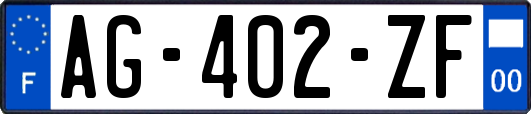 F
AG-402-ZF
00